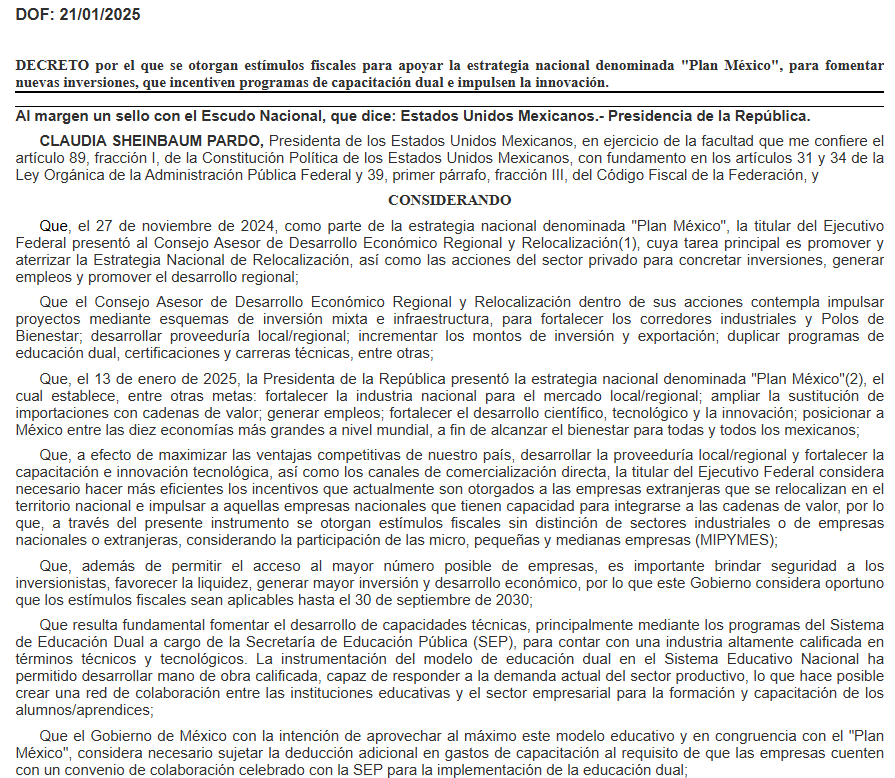 DOF: 21/01/2025

DECRETO por el que se otorgan estímulos fiscales para apoyar la estrategia nacional denominada "Plan México", para fomentar nuevas inversiones, que incentiven programas de capacitación dual e impulsen la innovación.

Al margen un sello con el Escudo Nacional, que dice: Estados Unidos Mexicanos.- Presidencia de la República.

CLAUDIA SHEINBAUM PARDO, Presidenta de los Estados Unidos Mexicanos, en ejercicio de la facultad que me confiere el artículo 89, fracción I, de la Constitución Política de los Estados Unidos Mexicanos, con fundamento en los artículos 31 y 34 de la Ley Orgánica de la Administración Pública Federal y 39, primer párrafo, fracción III, del Código Fiscal de la Federación, y

CONSIDERANDO

Que, el 27 de noviembre de 2024, como parte de la estrategia nacional denominada "Plan México", la titular del Ejecutivo Federal presentó al Consejo Asesor de Desarrollo Económico Regional y Relocalización(1), cuya tarea principal es promover y aterrizar la Estrategia Nacional de Relocalización, así como las acciones del sector privado para concretar inversiones, generar empleos y promover el desarrollo regional;

Que el Consejo Asesor de Desarrollo Económico Regional y Relocalización dentro de sus acciones contempla impulsar proyectos mediante esquemas de inversión mixta e infraestructura, para fortalecer los corredores industriales y Polos de Bienestar; desarrollar proveeduría local/regional; incrementar los montos de inversión y exportación; duplicar programas de educación dual, certificaciones y carreras técnicas, entre otras;

Que, el 13 de enero de 2025, la Presidenta de la República presentó la estrategia nacional denominada "Plan México"(2), el cual establece, entre otras metas: fortalecer la industria nacional para el mercado local/regional; ampliar la sustitución de importaciones con cadenas de valor; generar empleos; fortalecer el desarrollo científico, tecnológico y la innovación; posicionar a México entre las diez economías más grandes a nivel mundial, a fin de alcanzar el bienestar para todas y todos los mexicanos;

Que, a efecto de maximizar las ventajas competitivas de nuestro país, desarrollar la proveeduría local/regional y fortalecer la capacitación e innovación tecnológica, así como los canales de comercialización directa, la titular del Ejecutivo Federal considera necesario hacer más eficientes los incentivos que actualmente son otorgados a las empresas extranjeras que se relocalizan en el territorio nacional e impulsar a aquellas empresas nacionales que tienen capacidad para integrarse a las cadenas de valor, por lo que, a través del presente instrumento se otorgan estímulos fiscales sin distinción de sectores industriales o de empresas nacionales o extranjeras, considerando la participación de las micro, pequeñas y medianas empresas (MIPYMES);

Que, además de permitir el acceso al mayor número posible de empresas, es importante brindar seguridad a los inversionistas, favorecer la liquidez, generar mayor inversión y desarrollo económico, por lo que este Gobierno considera oportuno que los estímulos fiscales sean aplicables hasta el 30 de septiembre de 2030;

Que resulta fundamental fomentar el desarrollo de capacidades técnicas, principalmente mediante los programas del Sistema de Educación Dual a cargo de la Secretaría de Educación Pública (SEP), para contar con una industria altamente calificada en términos técnicos y tecnológicos. La instrumentación del modelo de educación dual en el Sistema Educativo Nacional ha permitido desarrollar mano de obra calificada, capaz de responder a la demanda actual del sector productivo, lo que hace posible crear una red de colaboración entre las instituciones educativas y el sector empresarial para la formación y capacitación de los alumnos/aprendices;

Que el Gobierno de México con la intención de aprovechar al máximo este modelo educativo y en congruencia con el "Plan México", considera necesario sujetar la deducción adicional en gastos de capacitación al requisito de que las empresas cuenten con un convenio de colaboración celebrado con la SEP para la implementación de la educación dual;